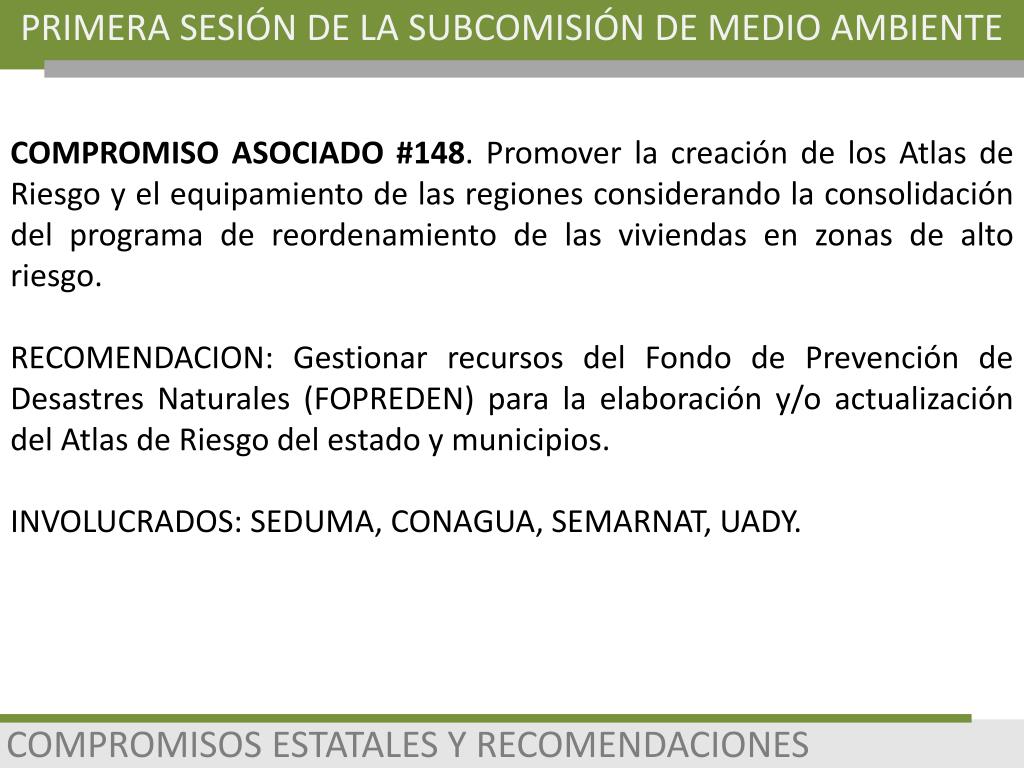 PRIMERA SESIÓN DE LA SUBCOMISIÓN DE MEDIO AMBIENTE

COMPROMISO ASOCIADO #148. Promover la creación de los Atlas de Riesgo y el equipamiento de las regiones considerando la consolidación del programa de reordenamiento de las viviendas en zonas de alto riesgo.

RECOMENDACION: Gestionar recursos del Fondo de Prevención de Desastres Naturales (FOPREDEN) para la elaboración y/o actualización del Atlas de Riesgo del estado y municipios.

INVOLUCRADOS: SEDUMA, CONAGUA, SEMARNAT, UADY.

COMPROMISOS ESTATALES Y RECOMENDACIONES